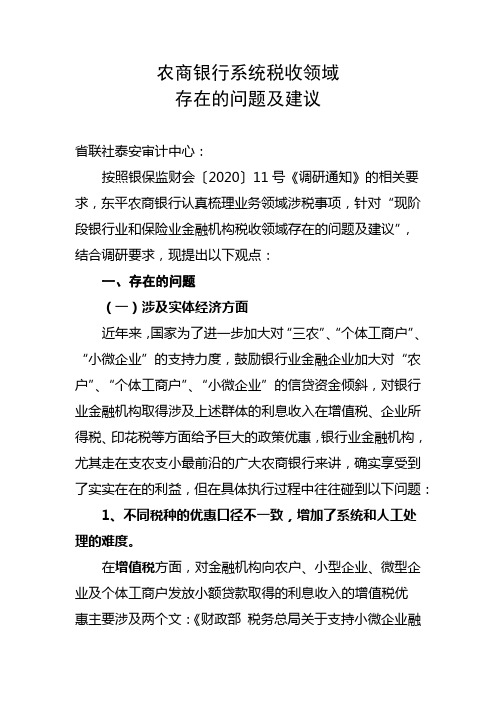 农商银行系统税收领域
存在的问题及建议

省联社泰安审计中心：

按照银保监财会〔2020〕11号《调研通知》的相关要求，东平农商银行认真梳理业务领域涉税事项，针对“现阶段银行业和保险业金融机构税收领域存在的问题及建议”，结合调研要求，现提出以下观点：

一、存在的问题

（一）涉及实体经济方面

近年来，国家为了进一步加大对“三农”、“个体工商户”、“小微企业”的支持力度，鼓励银行业金融企业加大对“农户”、“个体工商户”、“小微企业”的信贷资金倾斜，对银行业金融机构取得涉及上述群体的利息收入在增值税、企业所得税、印花税等方面给予巨大的政策优惠，银行业金融机构，尤其走在支农支小最前沿的广大农商银行来讲，确实享受到了实实在在的利益，但在具体执行过程中往往碰到以下问题：

1、不同税种的优惠口径不一致，增加了系统和人工处理的难度。

在增值税方面，对金融机构向农户、小型企业、微型企业及个体工商户发放小额贷款取得的利息收入的增值税优惠主要涉及两个文：《财政部 税务总局关于支持小微企业融